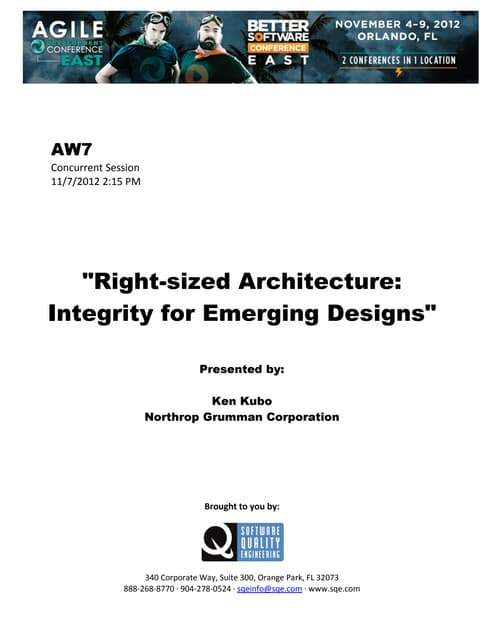 AGILE DEVELOPMENT CONFERENCE EAST

BETTER SOFTWARE CONFERENCE EAST

NOVEMBER 4-9, 2012
ORLANDO, FL
2 CONFERENCES IN 1 LOCATION

AW7
Concurrent Session
11/7/2012 2:15 PM

"Right-sized Architecture: Integrity for Emerging Designs"

Presented by:

Ken Kubo
Northrop Grumman Corporation

Brought to you by:

Q SOFTWARE QUALITY ENGINEERING

340 Corporate Way, Suite 300, Orange Park, FL 32073
888-268-8770 · 904-278-0524 · sqeinfo@sqe.com · www.sqe.com